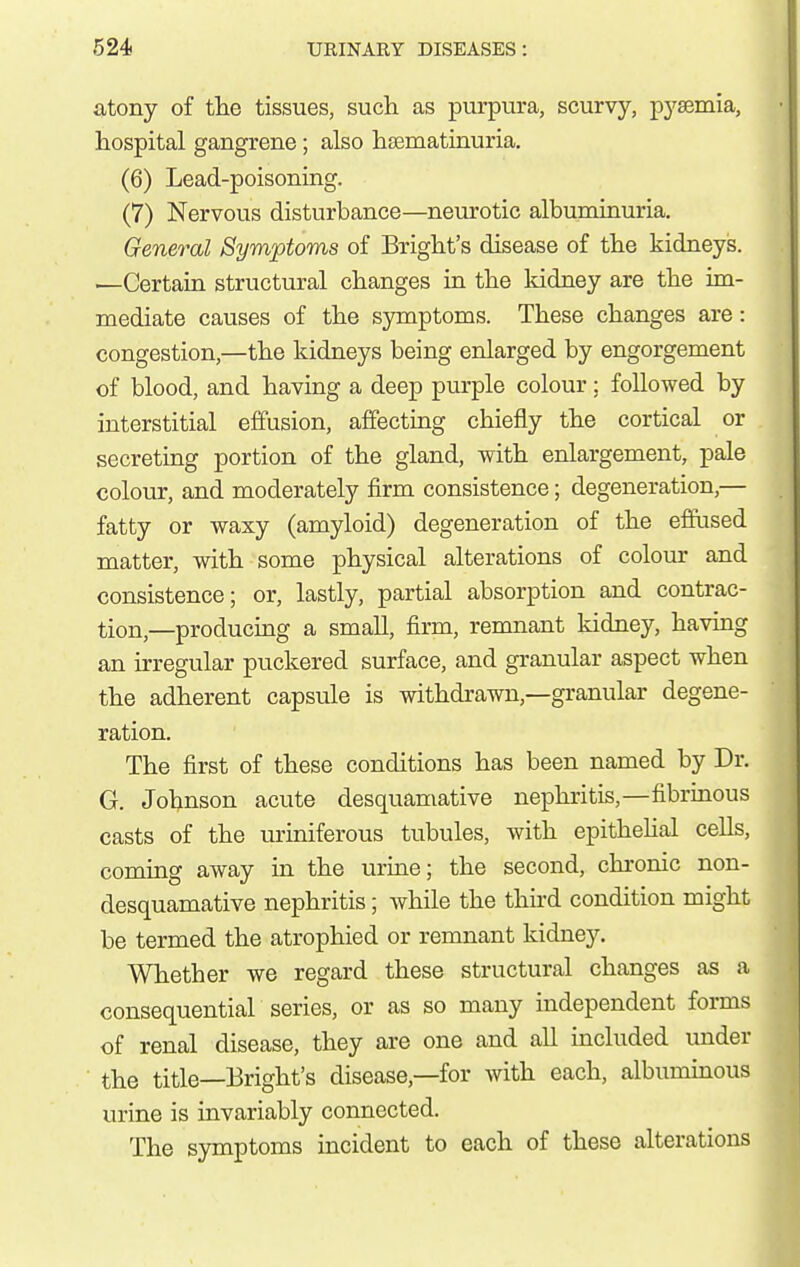 524 URINARY DISEASES:

atony of the tissues, such as purpura, scurvy, pyæmia, hospital gangrene; also hæmatinuria.

(6) Lead-poisoning.

(7) Nervous disturbance—neurotic albuminuria.

General Symptoms of Bright's disease of the kidneys. —Certain structural changes in the kidney are the immediate causes of the symptoms. These changes are: congestion,—the kidneys being enlarged by engorgement of blood, and having a deep purple colour; followed by interstitial effusion, affecting chiefly the cortical or secreting portion of the gland, with enlargement, pale colour, and moderately firm consistence; degeneration,—fatty or waxy (amyloid) degeneration of the effused matter, with some physical alterations of colour and consistence; or, lastly, partial absorption and contraction,—producing a small, firm, remnant kidney, having an irregular puckered surface, and granular aspect when the adherent capsule is withdrawn,—granular degeneration.

The first of these conditions has been named by Dr. G. Johnson acute desquamative nephritis,—fibrinous casts of the uriniferous tubules, with epithelial cells, coming away in the urine; the second, chronic non-desquamative nephritis; while the third condition might be termed the atrophied or remnant kidney.

Whether we regard these structural changes as a consequential series, or as so many independent forms of renal disease, they are one and all included under the title—Bright's disease,—for with each, albuminous urine is invariably connected.

The symptoms incident to each of these alterations